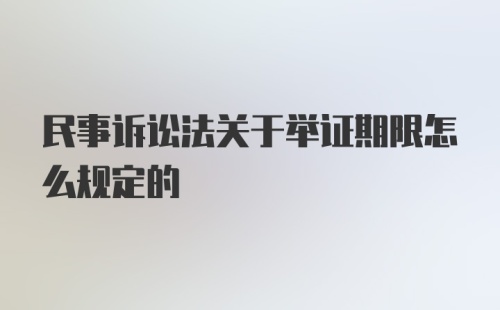 民事诉讼法关于举证期限怎么规定的